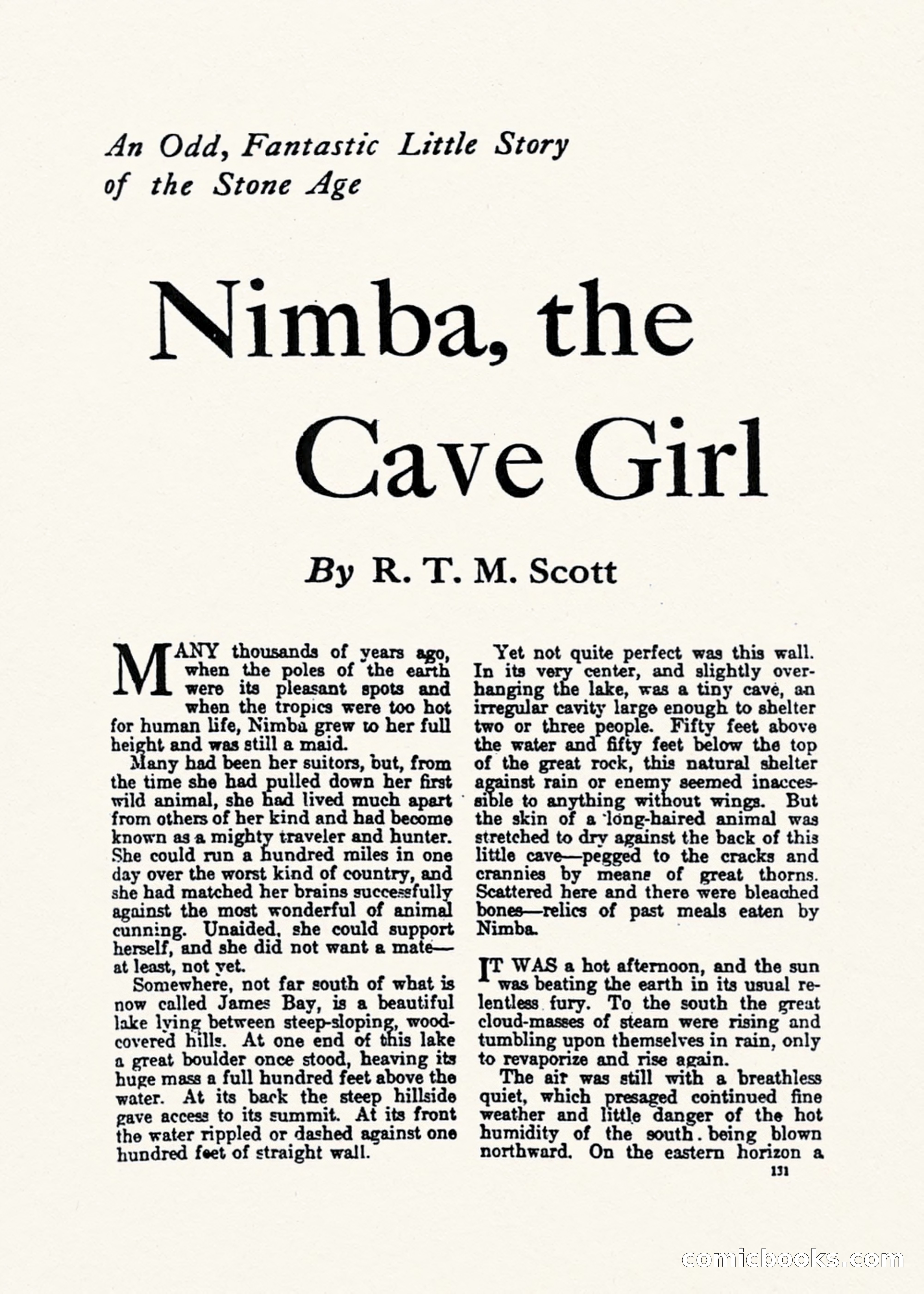 An Odd, Fantastic Little Story of the Stone Age

Nimba, the Cave Girl

By R. T. M. Scott

MANY thousands of years ago, when the poles of the earth were its pleasant spots and when the tropics were too hot for human life, Nimba grew to her full height and was still a maid.

Many had been her suitors, but, from the time she had pulled down her first wild animal, she had lived much apart from others of her kind and had become known as a mighty traveler and hunter. She could run a hundred miles in one day over the worst kind of country, and she had matched her brains successfully against the most wonderful of animal cunning. Unaided, she could support herself, and she did not want a mate—at least, not yet.

Somewhere, not far south of what is now called James Bay, is a beautiful lake lying between steep-sloping, wood-covered hills. At one end of this lake a great boulder once stood, heaving its huge mass a full hundred feet above the water. At its back the steep hillside gave access to its summit. At its front the water rippled or dashed against one hundred feet of straight wall.

Yet not quite perfect was this wall. In its very center, and slightly overhanging the lake, was a tiny cave, an irregular cavity large enough to shelter two or three people. Fifty feet above the water and fifty feet below the top of the great rock, this natural shelter against rain or enemy seemed inaccessible to anything without wings. But the skin of a long-haired animal was stretched to dry against the back of this little cave—pegged to the cracks and crannies by means of great thorns. Scattered here and there were bleached bones—relics of past meals eaten by Nimba.

IT WAS a hot afternoon, and the sun was beating the earth in its usual relentless fury. To the south the great cloud-masses of steam were rising and tumbling upon themselves in rain, only to revaporize and rise again.

The air was still with a breathless quiet, which presaged continued fine weather and little danger of the hot humidity of the south being blown northward. On the eastern horizon a

131

comicbooks.com